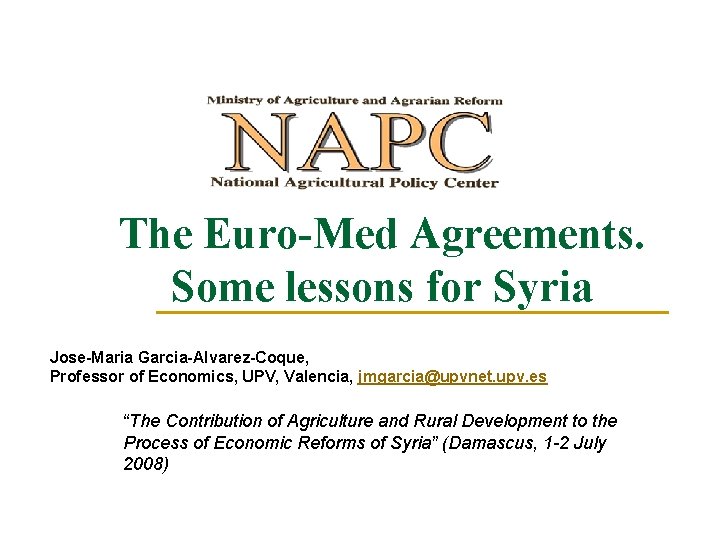 Ministry of Agriculture and Agrarian Reform
NAPC
National Agricultural Policy Center

The Euro-Med Agreements. Some lessons for Syria

Jose-Maria Garcia-Alvarez-Coque,
Professor of Economics, UPV, Valencia, jmgarcia@upvnet.upv.es

"The Contribution of Agriculture and Rural Development to the Process of Economic Reforms of Syria" (Damascus, 1-2 July 2008)